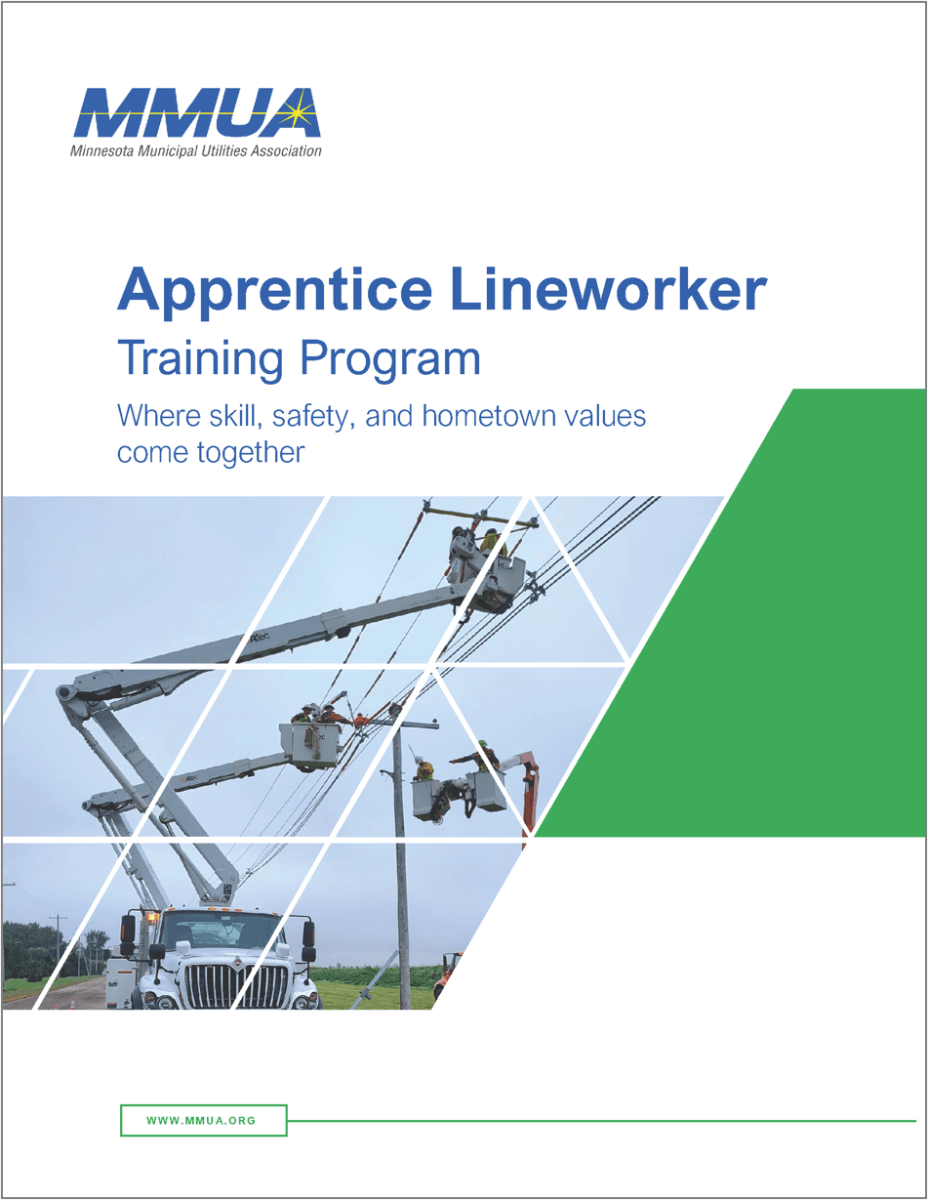 MMUA
Minnesota Municipal Utilities Association

Apprentice Lineworker
Training Program

Where skill, safety, and hometown values come together

WWW.MMUA.ORG